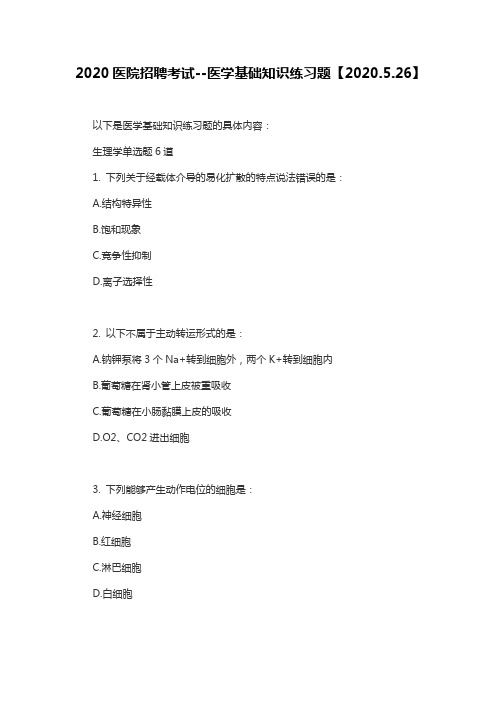 2020 医院招聘考试--医学基础知识练习题【2020.5.26】

以下是医学基础知识练习题的具体内容：

生理学单选题 6 道

1. 下列关于经载体介导的易化扩散的特点说法错误的是：

A.结构特异性

B.饱和现象

C.竞争性抑制

D.离子选择性

2. 以下不属于主动转运形式的是：

A.钠钾泵将 3 个 Na+转到细胞外，两个 K+转到细胞内

B.葡萄糖在肾小管上皮被重吸收

C.葡萄糖在小肠黏膜上皮的吸收

D.O2、CO2 进出细胞

3. 下列能够产生动作电位的细胞是：

A.神经细胞

B.红细胞

C.淋巴细胞

D.白细胞